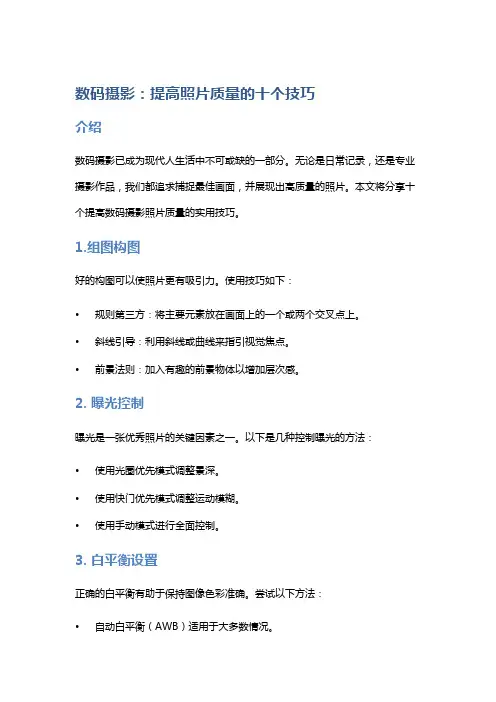 数码摄影：提高照片质量的十个技巧

介绍

数码摄影已成为现代人生活中不可或缺的一部分。无论是日常记录，还是专业摄影作品，我们都追求捕捉最佳画面，并展现出高质量的照片。本文将分享十个提高数码摄影照片质量的实用技巧。

1.组图构图

好的构图可以使照片更有吸引力。使用技巧如下：

• 规则第三方：将主要元素放在画面上的一个或两个交叉点上。

• 斜线引导：利用斜线或曲线来指引视觉焦点。

• 前景法则：加入有趣的前景物体以增加层次感。

2. 曝光控制

曝光是一张优秀照片的关键因素之一。以下是几种控制曝光的方法：

• 使用光圈优先模式调整景深。

• 使用快门优先模式调整运动模糊。

• 使用手动模式进行全面控制。

3. 白平衡设置

正确的白平衡有助于保持图像色彩准确。尝试以下方法：

• 自动白平衡（AWB）适用于大多数情况。